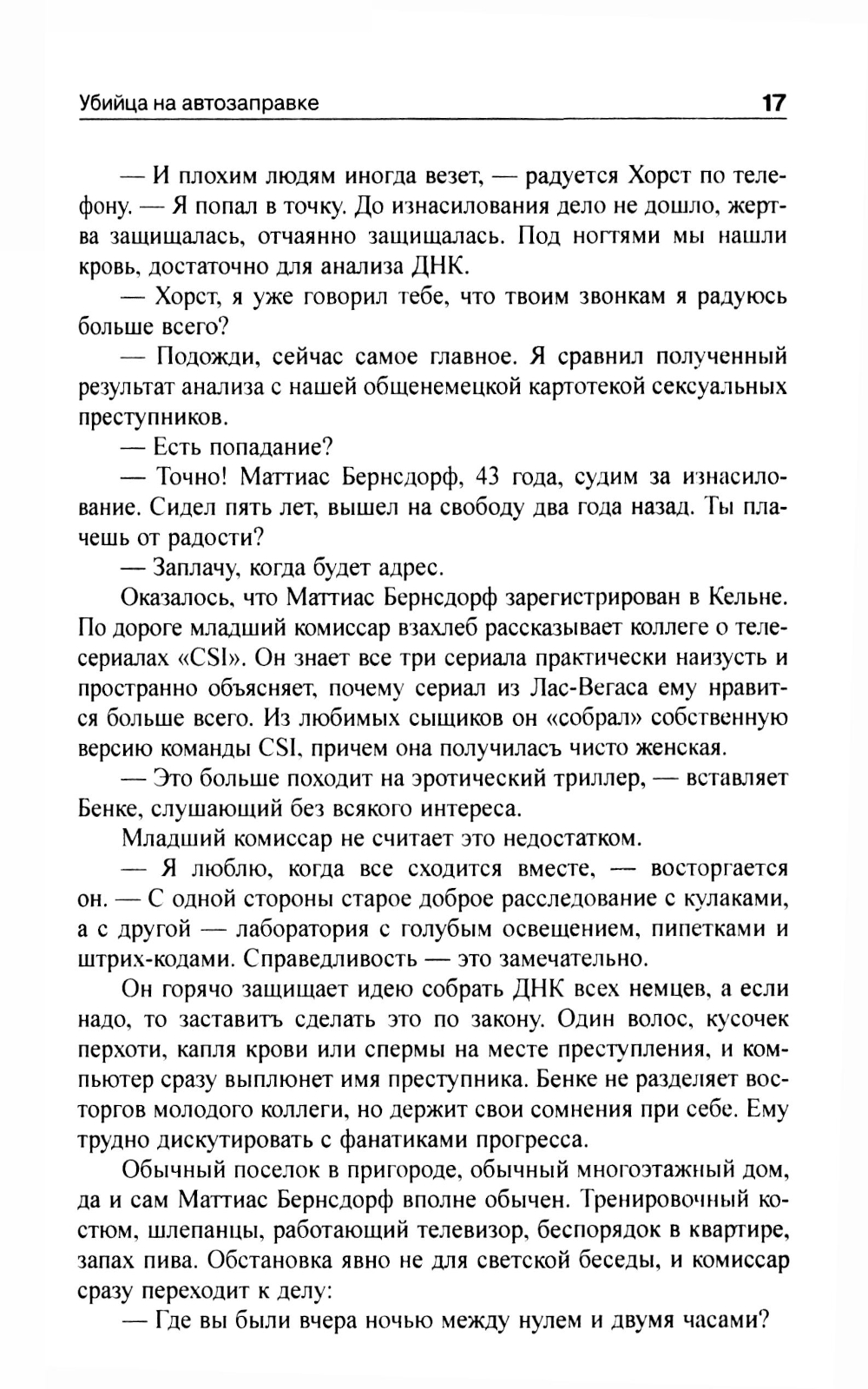 Убийца на автозаправке 17

— И плохим людям иногда везет, — радуется Хорст по телефону. — Я попал в точку. До изнасилования дело не дошло, жертва защищалась, отчаянно защищалась. Под ногтями мы нашли кровь, достаточно для анализа ДНК.

— Хорст, я уже говорил тебе, что твоим звонкам я радуюсь больше всего?

— Подожди, сейчас самое главное. Я сравнил полученный результат анализа с нашей общенемецкой картотекой сексуальных преступников.

— Есть попадание?

— Точно! Маттиас Бернсдорф, 43 года, судим за изнасилование. Сидел пять лет, вышел на свободу два года назад. Ты плачешь от радости?

— Заплачу, когда будет адрес.

Оказалось, что Маттиас Бернсдорф зарегистрирован в Кельне. По дороге младший комиссар взахлеб рассказывает коллеге о телесериалах «CSI». Он знает все три сериала практически наизусть и пространно объясняет, почему сериал из Лас-Вегаса ему нравится больше всего. Из любимых сыщиков он «собрал» собственную версию команды CSI, причем она получилась чисто женская.

— Это больше походит на эротический триллер, — вставляет Бенке, слушающий без всякого интереса.

Младший комиссар не считает это недостатком.

— Я люблю, когда все сходится вместе, — восторгается он. — С одной стороны старое доброе расследование с кулаками, а с другой — лаборатория с голубым освещением, пипетками и штрих-кодами. Справедливость — это замечательно.

Он горячо защищает идею собрать ДНК всех немцев, а если надо, то заставить сделать это по закону. Один волос, кусочек перхоти, капля крови или спермы на месте преступления, и компьютер сразу выплюнет имя преступника. Бенке не разделяет восторгов молодого коллеги, но держит свои сомнения при себе. Ему трудно дискутировать с фанатиками прогресса.

Обычный поселок в пригороде, обычный многоэтажный дом, да и сам Маттиас Бернсдорф вполне обычен. Тренировочный костюм, шлепанцы, работающий телевизор, беспорядок в квартире, запах пива. Обстановка явно не для светской беседы, и комиссар сразу переходит к делу:

— Где вы были вчера ночью между нулем и двумя часами?